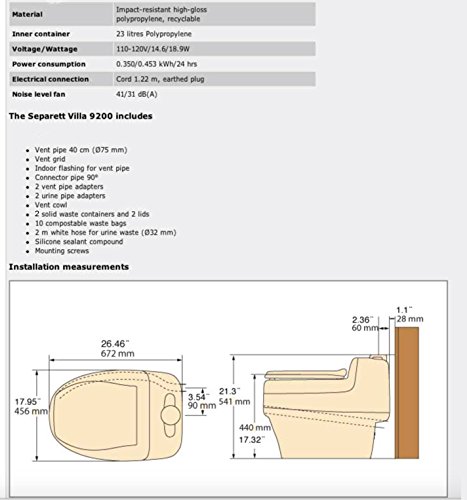 | Material | Impact-resistant high-gloss polypropylene, recyclable |
|---|---|
| Inner container | 23 litres Polypropylene |
| Voltage/Wattage | 110-120V/14.6/18.9W |
| Power consumption | 0.350/0.453 kWh/24 hrs |
| Electrical connection | Cord 1.22 m, earthed plug |
| Noise level fan | 41/31 dB(A) |

The Separett Villa 9200 includes

- Vent pipe 40 cm (Ø75 mm)
- Vent grid
- Indoor flashing for vent pipe
- Connector pipe 90°
- 2 vent pipe adapters
- 2 urine pipe adapters
- Vent cowl
- 2 solid waste containers and 2 lids
- 10 compostable waste bags
- 2 m white hose for urine waste (Ø32 mm)
- Silicone sealant compound
- Mounting screws

Installation measurements

26.46" 672 mm

17.95" 456 mm

3.54" 90 mm

2.36" 60 mm

1.1" 28 mm

21.3" 541 mm

440 mm 17.32"